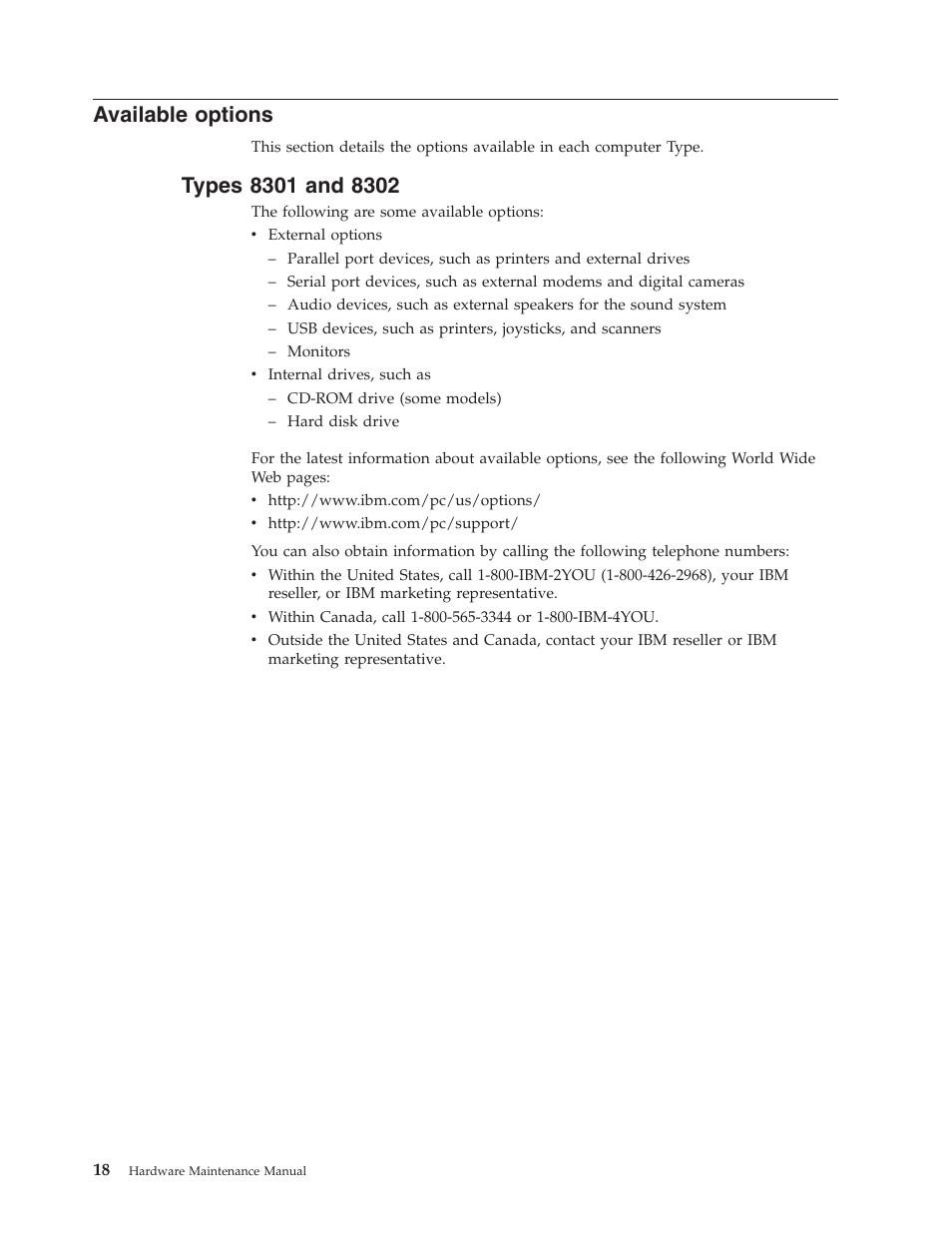 Available options

This section details the options available in each computer Type.

Types 8301 and 8302

The following are some available options:
• External options
– Parallel port devices, such as printers and external drives
– Serial port devices, such as external modems and digital cameras
– Audio devices, such as external speakers for the sound system
– USB devices, such as printers, joysticks, and scanners
– Monitors
• Internal drives, such as
– CD-ROM drive (some models)
– Hard disk drive

For the latest information about available options, see the following World Wide Web pages:
• http://www.ibm.com/pc/us/options/
• http://www.ibm.com/pc/support/

You can also obtain information by calling the following telephone numbers:
• Within the United States, call 1-800-IBM-2YOU (1-800-426-2968), your IBM reseller, or IBM marketing representative.
• Within Canada, call 1-800-565-3344 or 1-800-IBM-4YOU.
• Outside the United States and Canada, contact your IBM reseller or IBM marketing representative.

18 Hardware Maintenance Manual